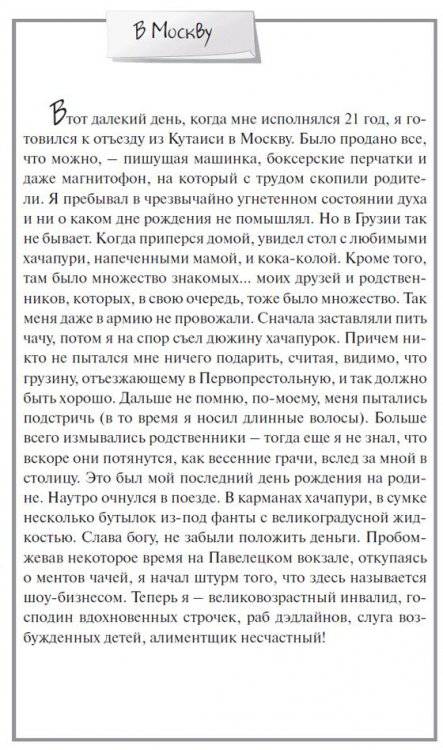 В Москву

В тот далекий день, когда мне исполнялся 21 год, я готовился к отъезду из Кутаиси в Москву. Было продано все, что можно, — пишущая машинка, боксерские перчатки и даже магнитофон, на который с трудом скопили родители. Я пребывал в чрезвычайно угнетенном состоянии духа и ни о каком дне рождения не помышлял. Но в Грузии так не бывает. Когда приперся домой, увидел стол с любимыми хачапури, напеченными мамой, и кока-колой. Кроме того, там было множество знакомых... моих друзей и родственников, которых, в свою очередь, тоже было множество. Так меня даже в армию не провожали. Сначала заставляли пить чачу, потом я на спор съел дюжину хачапурок. Причем никто не пытался мне ничего подарить, считая, видимо, что грузину, отъезжающему в Первопрестольную, и так должно быть хорошо. Дальше не помню, по-моему, меня пытались подстричь (в то время я носил длинные волосы). Больше всего измывались родственники — тогда еще я не знал, что вскоре они потянутся, как весенние грачи, вслед за мной в столицу. Это был мой последний день рождения на родине. Наутро очнулся в поезде. В карманах хачапури, в сумке несколько бутылок из-под фанты с великоградусной жидкостью. Слава богу, не забыли положить деньги. Пробомжевав некоторое время на Павелецком вокзале, откупаясь о ментов чачей, я начал штурм того, что здесь называется шоу-бизнесом. Теперь я — великовозрастный инвалид, господин вдохновенных строчек, раб дэдлайнов, слуга возбужденных детей, алиментщик несчастный!